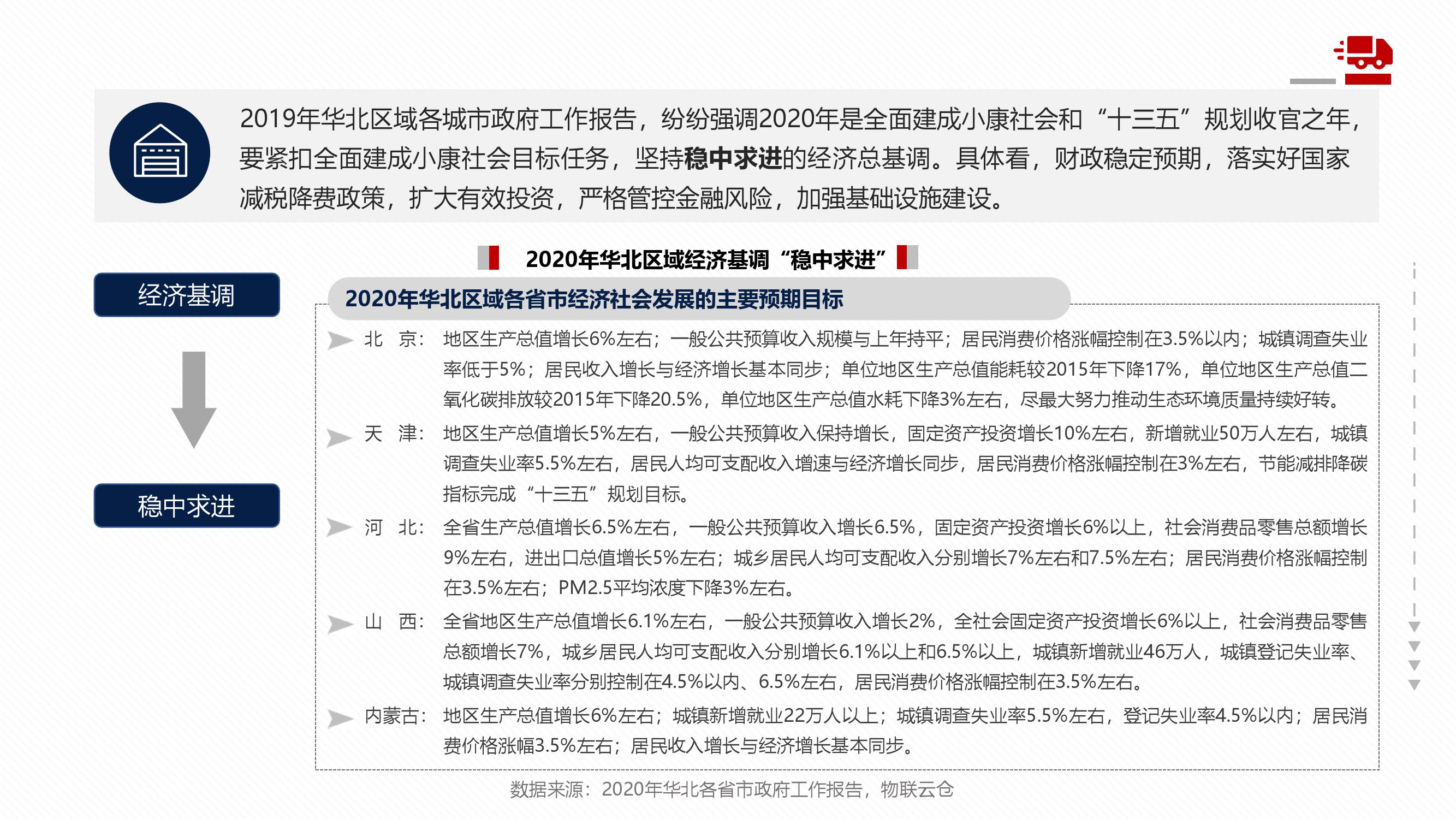 2019年华北区域各城市政府工作报告，纷纷强调2020年是全面建成小康社会和“十三五”规划收官之年，要紧扣全面建成小康社会目标任务，坚持稳中求进的经济总基调。具体看，财政稳定预期，落实好国家减税降费政策，扩大有效投资，严格管控金融风险，加强基础设施建设。

2020年华北区域经济基调“稳中求进”

经济基调

稳中求进

2020年华北区域各省市经济社会发展的主要预期目标

北 京：地区生产总值增长6%左右；一般公共预算收入规模与上年持平；居民消费价格涨幅控制在3.5%以内；城镇调查失业率低于5%；居民收入增长与经济增长基本同步；单位地区生产总值能耗较2015年下降17%，单位地区生产总值二氧化碳排放较2015年下降20.5%，单位地区生产总值水耗下降3%左右，尽最大努力推动生态环境质量持续好转。

天 津：地区生产总值增长5%左右，一般公共预算收入保持增长，固定资产投资增长10%左右，新增就业50万人左右，城镇调查失业率5.5%左右，居民人均可支配收入增速与经济增长同步，居民消费价格涨幅控制在3%左右，节能减排降碳指标完成“十三五”规划目标。

河 北：全省生产总值增长6.5%左右，一般公共预算收入增长6.5%，固定资产投资增长6%以上，社会消费品零售总额增长9%左右，进出口总值增长5%左右；城乡居民人均可支配收入分别增长7%左右和7.5%左右；居民消费价格涨幅控制在3.5%左右；PM2.5平均浓度下降3%左右。

山 西：全省地区生产总值增长6.1%左右，一般公共预算收入增长2%，全社会固定资产投资增长6%以上，社会消费品零售总额增长7%，城乡居民人均可支配收入分别增长6.1%以上和6.5%以上，城镇新增就业46万人，城镇登记失业率、城镇调查失业率分别控制在4.5%以内、6.5%左右，居民消费价格涨幅控制在3.5%左右。

内蒙古：地区生产总值增长6%左右；城镇新增就业22万人以上；城镇调查失业率5.5%左右，登记失业率4.5%以内；居民消费价格涨幅3.5%左右；居民收入增长与经济增长基本同步。

数据来源：2020年华北各省市政府工作报告，物联云仓